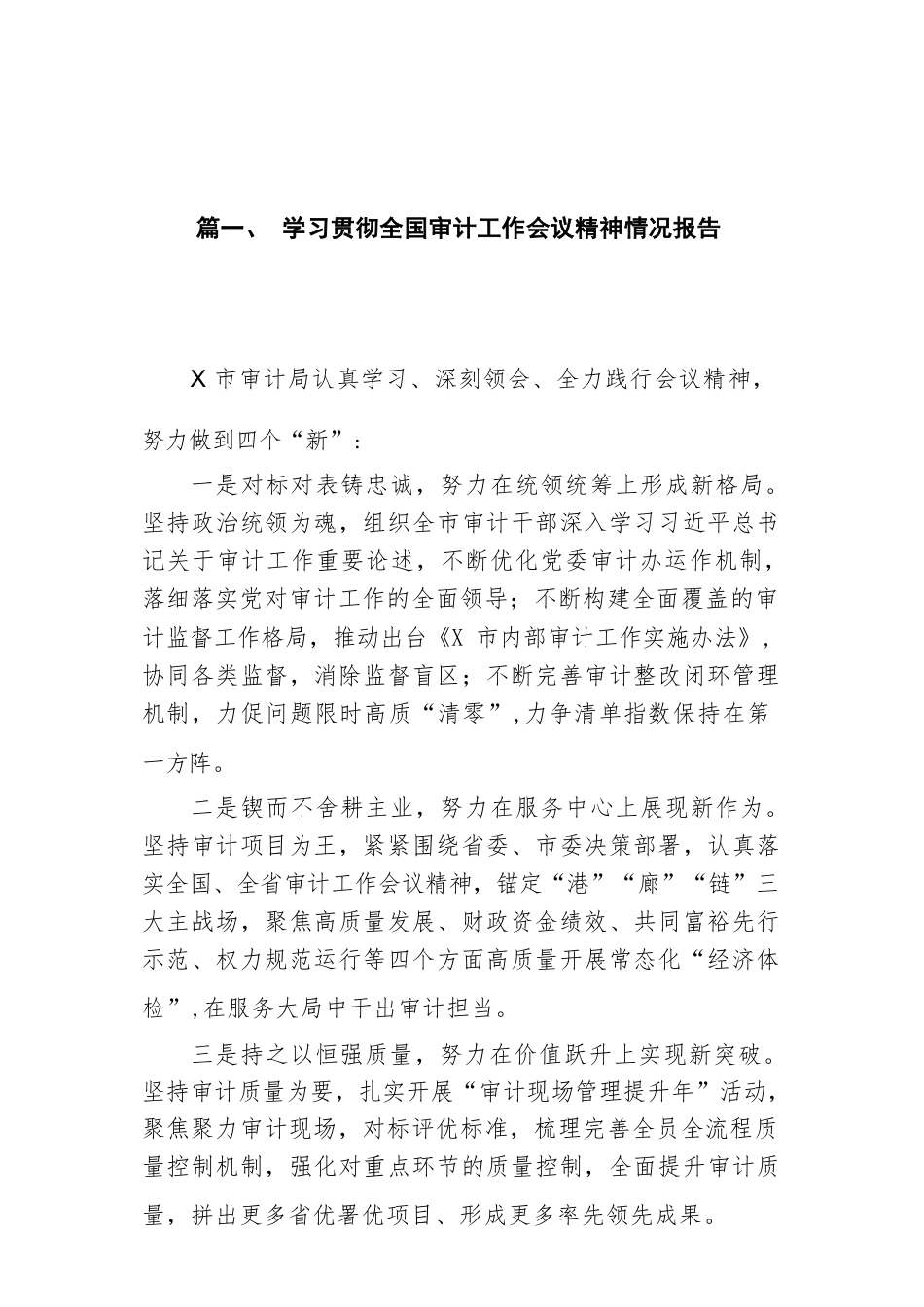 篇一、 学习贯彻全国审计工作会议精神情况报告

X 市审计局认真学习、深刻领会、全力践行会议精神，努力做到四个“新”：

一是对标对表铸忠诚，努力在统领统筹上形成新格局。坚持政治统领为魂，组织全市审计干部深入学习习近平总书记关于审计工作重要论述，不断优化党委审计办运作机制，落细落实党对审计工作的全面领导；不断构建全面覆盖的审计监督工作格局，推动出台《X 市内部审计工作实施办法》，协同各类监督，消除监督盲区；不断完善审计整改闭环管理机制，力促问题限时高质“清零”，力争清单指数保持在第一方阵。

二是锲而不舍耕主业，努力在服务中心上展现新作为。坚持审计项目为王，紧紧围绕省委、市委决策部署，认真落实全国、全省审计工作会议精神，锚定“港”“廊”“链”三大主战场，聚焦高质量发展、财政资金绩效、共同富裕先行示范、权力规范运行等四个方面高质量开展常态化“经济体检”，在服务大局中干出审计担当。

三是持之以恒强质量，努力在价值跃升上实现新突破。坚持审计质量为要，扎实开展“审计现场管理提升年”活动，聚焦聚力审计现场，对标评优标准，梳理完善全员全流程质量控制机制，强化对重点环节的质量控制，全面提升审计质量，拼出更多省优署优项目、形成更多率先领先成果。